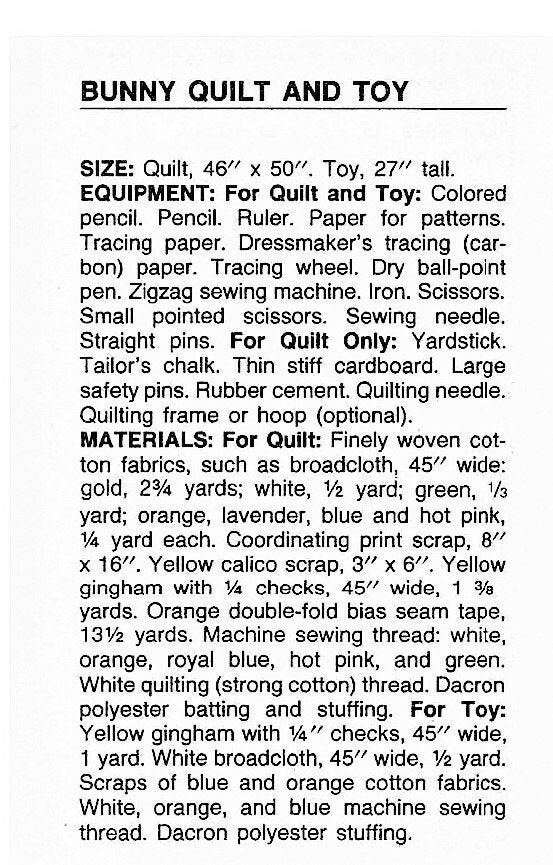 BUNNY QUILT AND TOY

SIZE: Quilt, 46″ x 50″. Toy, 27″ tall.
EQUIPMENT: For Quilt and Toy: Colored pencil. Pencil. Ruler. Paper for patterns. Tracing paper. Dressmaker's tracing (carbon) paper. Tracing wheel. Dry ball-point pen. Zigzag sewing machine. Iron. Scissors. Small pointed scissors. Sewing needle. Straight pins. For Quilt Only: Yardstick. Tailor's chalk. Thin stiff cardboard. Large safety pins. Rubber cement. Quilting needle. Quilting frame or hoop (optional).
MATERIALS: For Quilt: Finely woven cotton fabrics, such as broadcloth, 45″ wide: gold, 2¾ yards; white, ½ yard; green, ⅓ yard; orange, lavender, blue and hot pink, ¼ yard each. Coordinating print scrap, 8″ x 16″. Yellow calico scrap, 3″ x 6″. Yellow gingham with ¼ checks, 45″ wide, 1 ⅜ yards. Orange double-fold bias seam tape, 13½ yards. Machine sewing thread: white, orange, royal blue, hot pink, and green. White quilting (strong cotton) thread. Dacron polyester batting and stuffing. For Toy: Yellow gingham with ¼″ checks, 45″ wide, 1 yard. White broadcloth, 45″ wide, ½ yard. Scraps of blue and orange cotton fabrics. White, orange, and blue machine sewing thread. Dacron polyester stuffing.